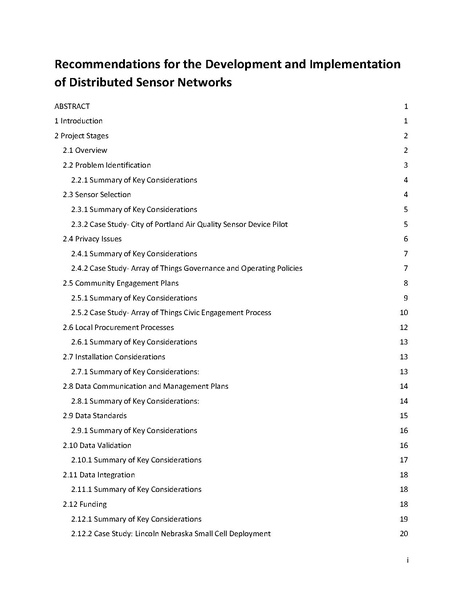 Recommendations for the Development and Implementation of Distributed Sensor Networks

ABSTRACT 1
1 Introduction 1
2 Project Stages 2
2.1 Overview 2
2.2 Problem Identification 3
2.2.1 Summary of Key Considerations 4
2.3 Sensor Selection 4
2.3.1 Summary of Key Considerations 5
2.3.2 Case Study- City of Portland Air Quality Sensor Device Pilot 5
2.4 Privacy Issues 6
2.4.1 Summary of Key Considerations 7
2.4.2 Case Study- Array of Things Governance and Operating Policies 7
2.5 Community Engagement Plans 8
2.5.1 Summary of Key Considerations 9
2.5.2 Case Study- Array of Things Civic Engagement Process 10
2.6 Local Procurement Processes 12
2.6.1 Summary of Key Considerations 13
2.7 Installation Considerations 13
2.7.1 Summary of Key Considerations: 13
2.8 Data Communication and Management Plans 14
2.8.1 Summary of Key Considerations: 14
2.9 Data Standards 15
2.9.1 Summary of Key Considerations 16
2.10 Data Validation 16
2.10.1 Summary of Key Considerations 17
2.11 Data Integration 18
2.11.1 Summary of Key Considerations 18
2.12 Funding 18
2.12.1 Summary of Key Considerations 19
2.12.2 Case Study: Lincoln Nebraska Small Cell Deployment 20

i